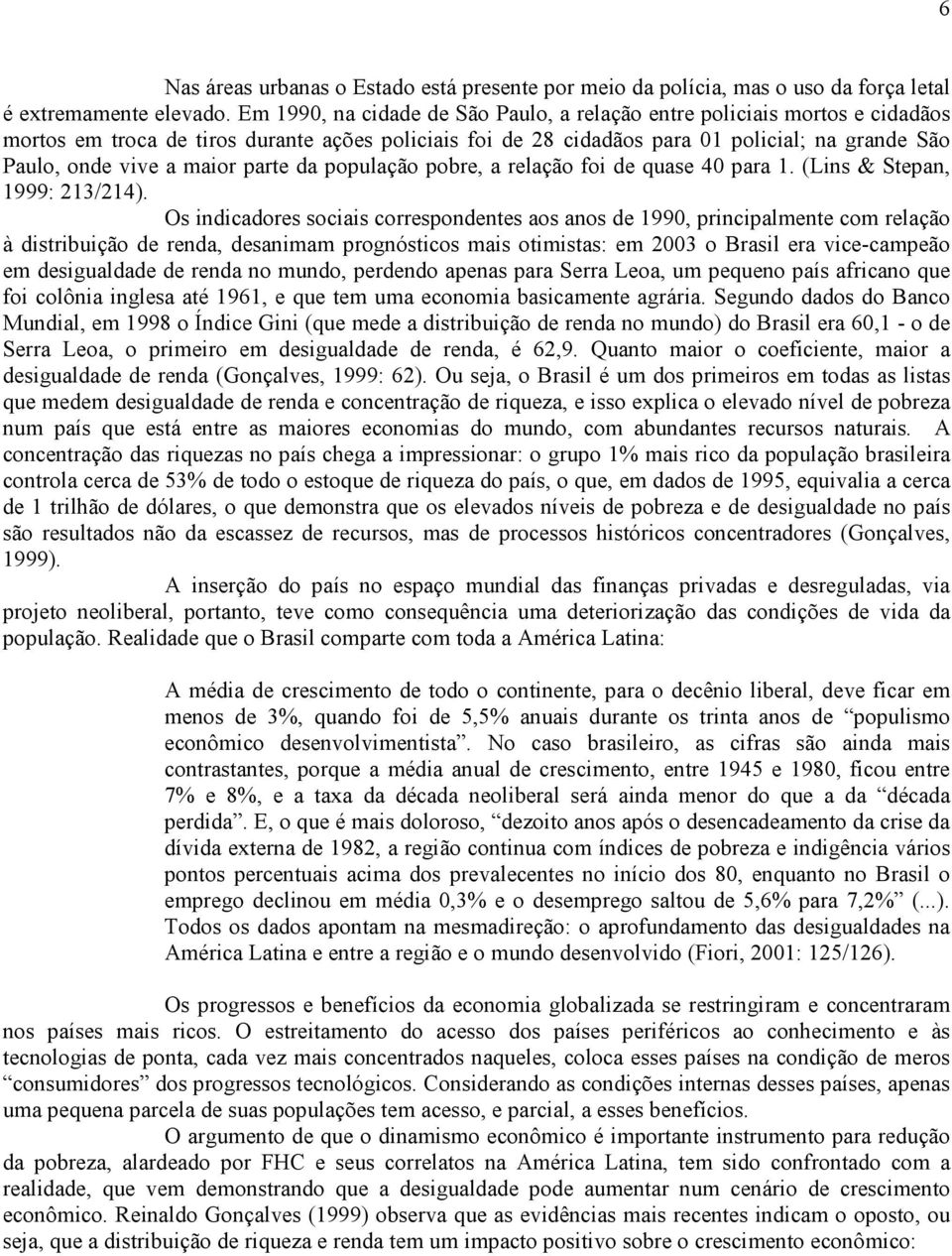 6

Nas áreas urbanas o Estado está presente por meio da polícia, mas o uso da força letal é extremamente elevado. Em 1990, na cidade de São Paulo, a relação entre policiais mortos e cidadãos mortos em troca de tiros durante ações policiais foi de 28 cidadãos para 01 policial; na grande São Paulo, onde vive a maior parte da população pobre, a relação foi de quase 40 para 1. (Lins & Stepan, 1999: 213/214).

Os indicadores sociais correspondentes aos anos de 1990, principalmente com relação à distribuição de renda, desanimam prognósticos mais otimistas: em 2003 o Brasil era vice-campeão em desigualdade de renda no mundo, perdendo apenas para Serra Leoa, um pequeno país africano que foi colônia inglesa até 1961, e que tem uma economia basicamente agrária. Segundo dados do Banco Mundial, em 1998 o Índice Gini (que mede a distribuição de renda no mundo) do Brasil era 60,1 - o de Serra Leoa, o primeiro em desigualdade de renda, é 62,9. Quanto maior o coeficiente, maior a desigualdade de renda (Gonçalves, 1999: 62). Ou seja, o Brasil é um dos primeiros em todas as listas que medem desigualdade de renda e concentração de riqueza, e isso explica o elevado nível de pobreza num país que está entre as maiores economias do mundo, com abundantes recursos naturais. A concentração das riquezas no país chega a impressionar: o grupo 1% mais rico da população brasileira controla cerca de 53% de todo o estoque de riqueza do país, o que, em dados de 1995, equivalia a cerca de 1 trilhão de dólares, o que demonstra que os elevados níveis de pobreza e de desigualdade no país são resultados não da escassez de recursos, mas de processos históricos concentradores (Gonçalves, 1999).

A inserção do país no espaço mundial das finanças privadas e desreguladas, via projeto neoliberal, portanto, teve como consequência uma deteriorização das condições de vida da população. Realidade que o Brasil comparte com toda a América Latina:

A média de crescimento de todo o continente, para o decênio liberal, deve ficar em menos de 3%, quando foi de 5,5% anuais durante os trinta anos de “populismo econômico desenvolvimentista”. No caso brasileiro, as cifras são ainda mais contrastantes, porque a média anual de crescimento, entre 1945 e 1980, ficou entre 7% e 8%, e a taxa da década neoliberal será ainda menor do que a da “década perdida”. E, o que é mais doloroso, “dezoito anos após o desencadeamento da crise da dívida externa de 1982, a região continua com índices de pobreza e indigência vários pontos percentuais acima dos prevalecentes no início dos 80, enquanto no Brasil o emprego declinou em média 0,3% e o desemprego saltou de 5,6% para 7,2%” (...). Todos os dados apontam na mesmadireção: o aprofundamento das desigualdades na América Latina e entre a região e o mundo desenvolvido (Fiori, 2001: 125/126).

Os progressos e benefícios da economia globalizada se restringiram e concentraram nos países mais ricos. O estreitamento do acesso dos países periféricos ao conhecimento e às tecnologias de ponta, cada vez mais concentrados naqueles, coloca esses países na condição de meros “consumidores” dos progressos tecnológicos. Considerando as condições internas desses países, apenas uma pequena parcela de suas populações tem acesso, e parcial, a esses benefícios.

O argumento de que o dinamismo econômico é importante instrumento para redução da pobreza, alardeado por FHC e seus correlatos na América Latina, tem sido confrontado com a realidade, que vem demonstrando que a desigualdade pode aumentar num cenário de crescimento econômico. Reinaldo Gonçalves (1999) observa que as evidências mais recentes indicam o oposto, ou seja, que a distribuição de riqueza e renda tem um impacto positivo sobre o crescimento econômico: